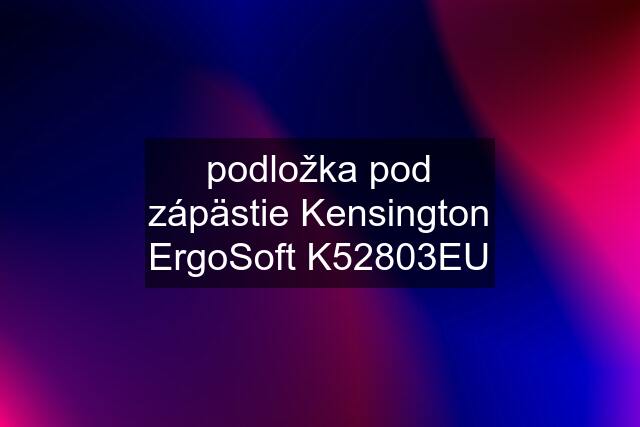 podložka pod zápästie Kensington ErgoSoft K52803EU